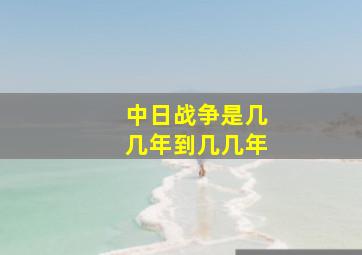 中日战争是几几年到几几年